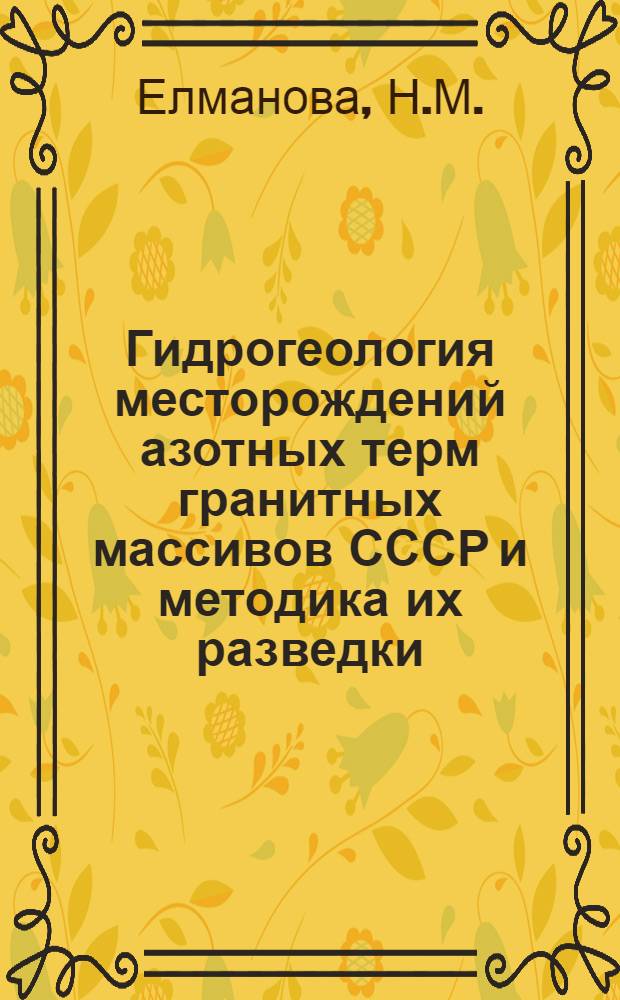 Елманова, Н.М.

Гидрогеология месторождений азотных терм гранитных массивов СССР и методика их разведки